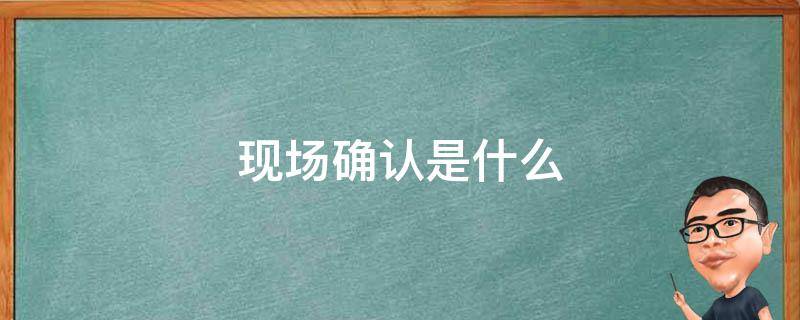 现场确认是什么